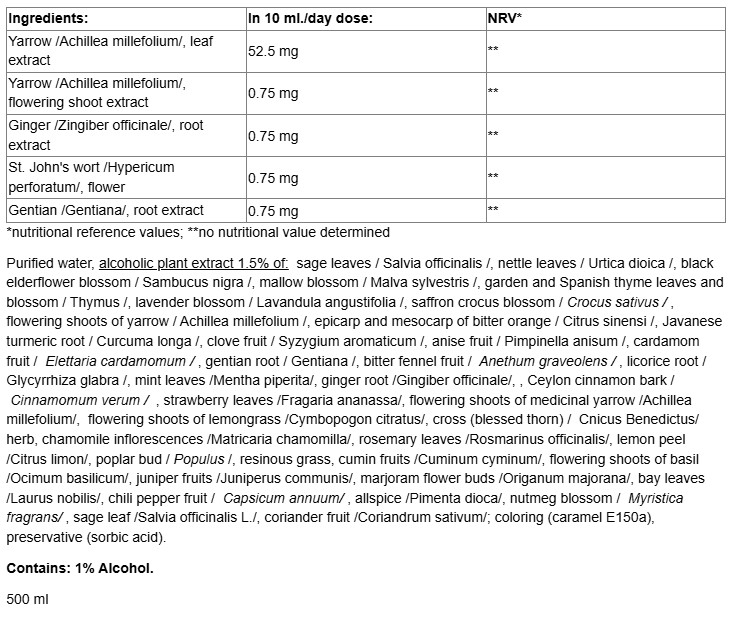 | Ingredients: | In 10 ml./day dose: | NRV* |
|---|---|---|
| Yarrow /Achillea millefolium/, leaf extract | 52.5 mg | ** |
| Yarrow /Achillea millefolium/, flowering shoot extract | 0.75 mg | ** |
| Ginger /Zingiber officinale/, root extract | 0.75 mg | ** |
| St. John's wort /Hypericum perforatum/, flower | 0.75 mg | ** |
| Gentian /Gentiana/, root extract | 0.75 mg | ** |

*nutritional reference values; **no nutritional value determined

Purified water, alcoholic plant extract 1.5% of: sage leaves / Salvia officinalis /, nettle leaves / Urtica dioica /, black elderflower blossom / Sambucus nigra /, mallow blossom / Malva sylvestris /, garden and Spanish thyme leaves and blossom / Thymus /, lavender blossom / Lavandula angustifolia /, saffron crocus blossom / Crocus sativus / , flowering shoots of yarrow / Achillea millefolium /, epicarp and mesocarp of bitter orange / Citrus sinensi /, Javanese turmeric root / Curcuma longa /, clove fruit / Syzygium aromaticum /, anise fruit / Pimpinella anisum /, cardamom fruit / Elettaria cardamomum / , gentian root / Gentiana /, bitter fennel fruit / Anethum graveolens / , licorice root / Glycyrrhiza glabra /, mint leaves /Mentha piperita/, ginger root /Gingiber officinale/, , Ceylon cinnamon bark / Cinnamomum verum / , strawberry leaves /Fragaria ananassa/, flowering shoots of medicinal yarrow /Achillea millefolium/, flowering shoots of lemongrass /Cymbopogon citratus/, cross (blessed thorn) / Cnicus Benedictus/ herb, chamomile inflorescences /Matricaria chamomilla/, rosemary leaves /Rosmarinus officinalis/, lemon peel /Citrus limon/, poplar bud / Populus /, resinous grass, cumin fruits /Cuminum cyminum/, flowering shoots of basil /Ocimum basilicum/, juniper fruits /Juniperus communis/, marjoram flower buds /Origanum majorana/, bay leaves /Laurus nobilis/, chili pepper fruit / Capsicum annuum/ , allspice /Pimenta dioca/, nutmeg blossom / Myristica fragrans/ , sage leaf /Salvia officinalis L./, coriander fruit /Coriandrum sativum/; coloring (caramel E150a), preservative (sorbic acid).

Contains: 1% Alcohol.

500 ml